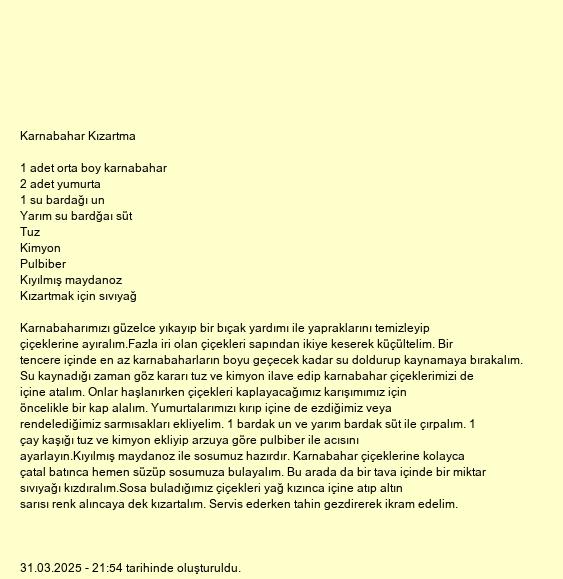 Karnabahar Kızartma

1 adet orta boy karnabahar
2 adet yumurta
1 su bardağı un
Yarım su bardğaı süt
Tuz
Kimyon
Pulbiber
Kıyılmış maydanoz
Kızartmak için sıvıyağ

Karnabaharımızı güzelce yıkayıp bir bıçak yardımı ile yapraklarını temizleyip çiçeklerine ayıralım.Fazla iri olan çiçekleri sapından ikiye keserek küçültelim. Bir tencere içinde en az karnabaharların boyu geçecek kadar su doldurup kaynamaya bırakalım. Su kaynadığı zaman göz kararı tuz ve kimyon ilave edip karnabahar çiçeklerimizi de içine atalım. Onlar haşlanırken çiçekleri kaplayacağımız karışımımız için öncelikle bir kap alalım. Yumurtalarımızı kırıp içine de ezdiğimiz veya rendelediğimiz sarmısakları ekliyelim. 1 bardak un ve yarım bardak süt ile çırpalım. 1 çay kaşığı tuz ve kimyon ekliyip arzuya göre pulbiber ile acısını ayarlayın.Kıyılmış maydanoz ile sosumuz hazırdır. Karnabahar çiçeklerine kolayca çatal batınca hemen süzüp sosumuza bulayalım. Bu arada da bir tava içinde bir miktar sıvıyağı kızdıralım.Sosa buladığımız çiçekleri yağ kızınca içine atıp altın sarısı renk alıncaya dek kızartalım. Servis ederken tahin gezdirerek ikram edelim.

31.03.2025 - 21:54 tarihinde oluşturuldu.